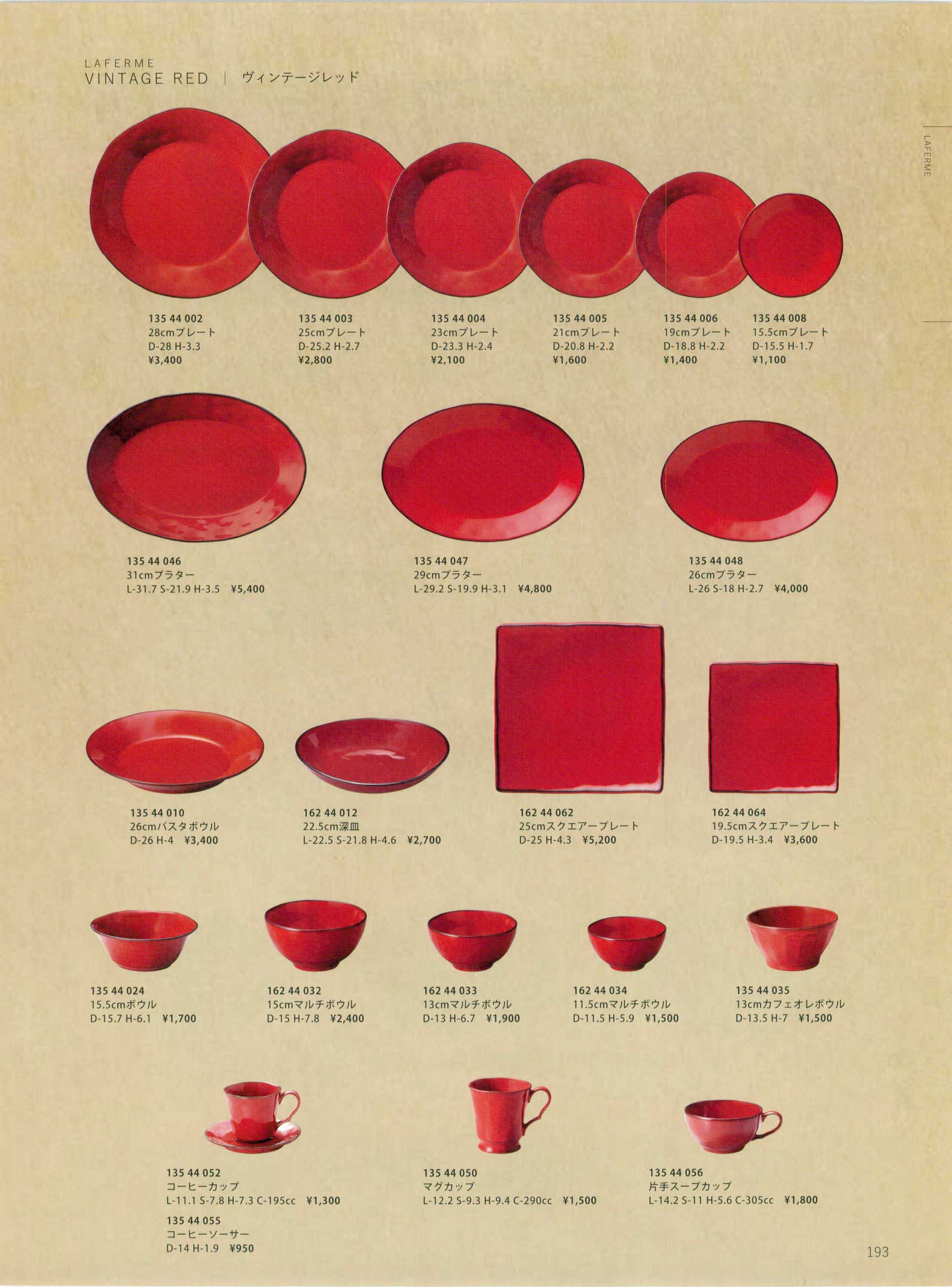 LAFERME
VINTAGE RED | ヴィンテージレッド

LAFERME

135 44 002
28cmプレート
D-28 H-3.3
¥3,400

135 44 003
25cmプレート
D-25.2 H-2.7
¥2,800

135 44 004
23cmプレート
D-23.3 H-2.4
¥2,100

135 44 005
21cmプレート
D-20.8 H-2.2
¥1,600

135 44 006
19cmプレート
D-18.8 H-2.2
¥1,400

135 44 008
15.5cmプレート
D-15.5 H-1.7
¥1,100

135 44 046
31cmプラター
L-31.7 S-21.9 H-3.5 ¥5,400

135 44 047
29cmプラター
L-29.2 S-19.9 H-3.1 ¥4,800

135 44 048
26cmプラター
L-26 S-18 H-2.7 ¥4,000

135 44 010
26cmパスタボウル
D-26 H-4 ¥3,400

162 44 012
22.5cm深皿
L-22.5 S-21.8 H-4.6 ¥2,700

162 44 062
25cmスクエアープレート
D-25 H-4.3 ¥5,200

162 44 064
19.5cmスクエアープレート
D-19.5 H-3.4 ¥3,600

135 44 024
15.5cmボウル
D-15.7 H-6.1 ¥1,700

162 44 032
15cmマルチボウル
D-15 H-7.8 ¥2,400

162 44 033
13cmマルチボウル
D-13 H-6.7 ¥1,900

162 44 034
11.5cmマルチボウル
D-11.5 H-5.9 ¥1,500

135 44 035
13cmカフェオレボウル
D-13.5 H-7 ¥1,500

135 44 052
コーヒーカップ
L-11.1 S-7.8 H-7.3 C-195cc ¥1,300

135 44 055
コーヒーソーサー
D-14 H-1.9 ¥950

135 44 050
マグカップ
L-12.2 S-9.3 H-9.4 C-290cc ¥1,500

135 44 056
片手スープカップ
L-14.2 S-11 H-5.6 C-305cc ¥1,800

193